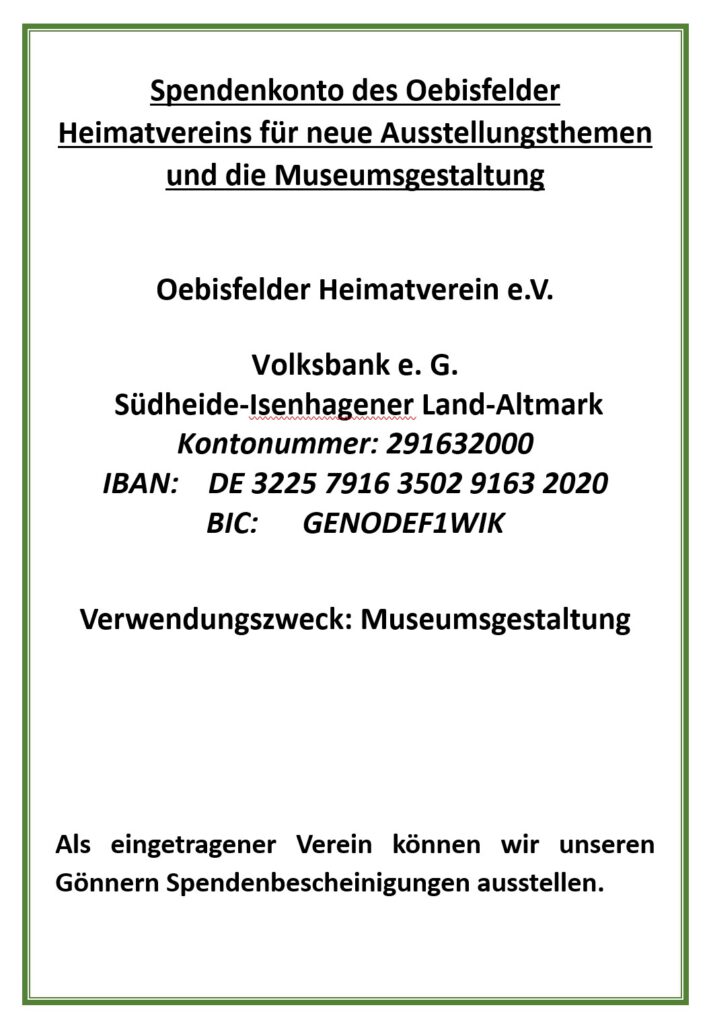 Spendenkonto des Oebisfelder Heimatvereins für neue Ausstellungsthemen und die Museumsgestaltung

Oebisfelder Heimatverein e.V.

Volksbank e. G.
Südheide-Isenhagener Land-Altmark
Kontonummer: 291632000
IBAN: DE 3225 7916 3502 9163 2020
BIC: GENODEF1WIK

Verwendungszweck: Museumsgestaltung

Als eingetragener Verein können wir unseren Gönnern Spendenbescheinigungen ausstellen.